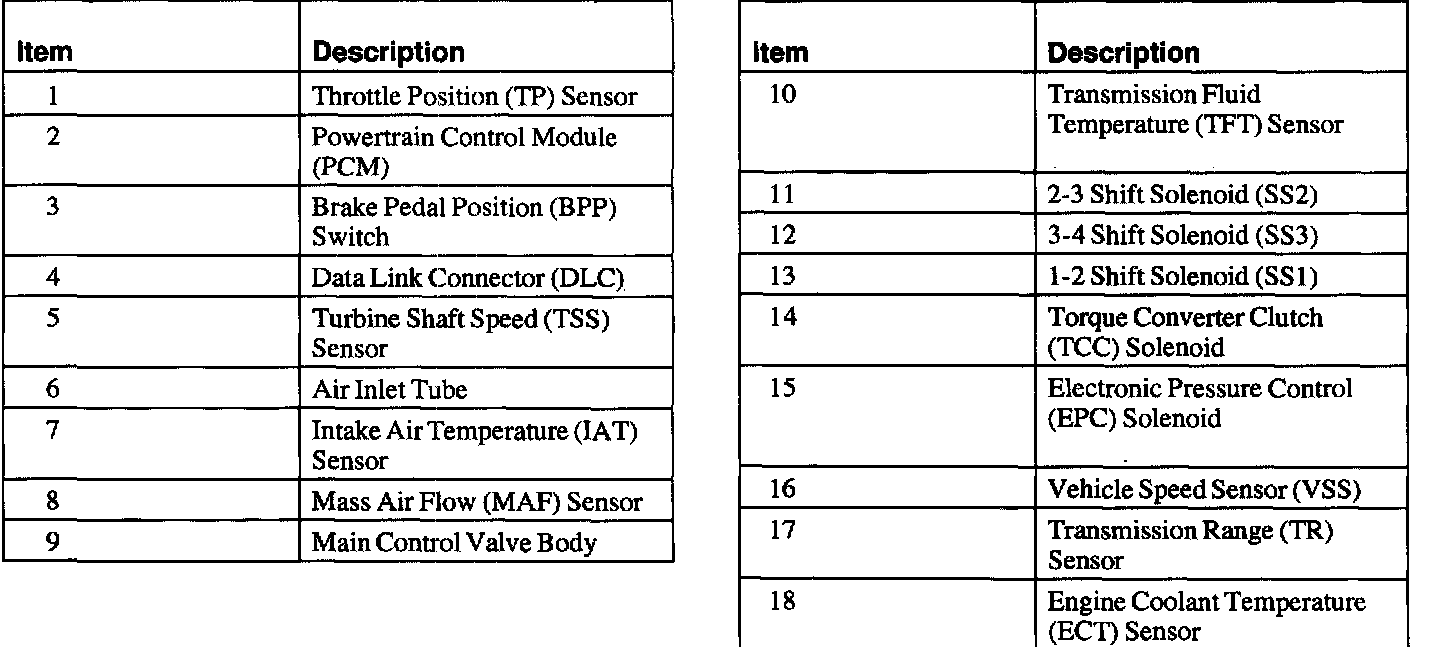 | Item | Description |
|---|---|
| 1 | Throttle Position (TP) Sensor |
| 2 | Powertrain Control Module (PCM) |
| 3 | Brake Pedal Position (BPP) Switch |
| 4 | Data Link Connector (DLC) |
| 5 | Turbine Shaft Speed (TSS) Sensor |
| 6 | Air Inlet Tube |
| 7 | Intake Air Temperature (IAT) Sensor |
| 8 | Mass Air Flow (MAF) Sensor |
| 9 | Main Control Valve Body |

| Item | Description |
|---|---|
| 10 | Transmission Fluid Temperature (TFT) Sensor |
| 11 | 2-3 Shift Solenoid (SS2) |
| 12 | 3-4 Shift Solenoid (SS3) |
| 13 | 1-2 Shift Solenoid (SS1) |
| 14 | Torque Converter Clutch (TCC) Solenoid |
| 15 | Electronic Pressure Control (EPC) Solenoid |
| 16 | Vehicle Speed Sensor (VSS) |
| 17 | Transmission Range (TR) Sensor |
| 18 | Engine Coolant Temperature (ECT) Sensor |